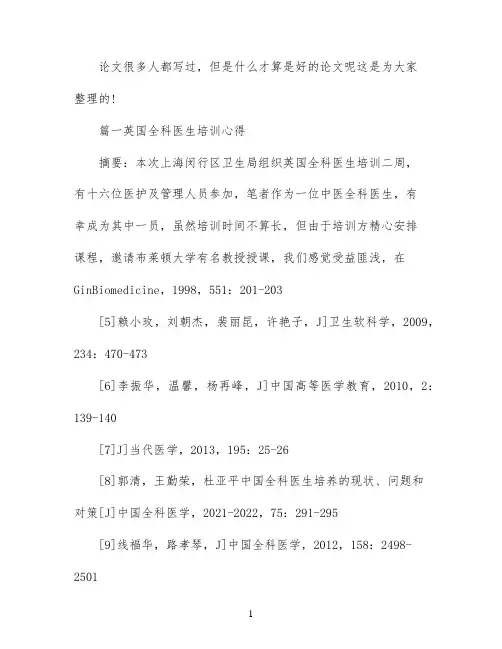 论文很多人都写过，但是什么才算是好的论文呢这是为大家整理的!

篇一英国全科医生培训心得

摘要：本次上海闵行区卫生局组织英国全科医生培训二周，有十六位医护及管理人员参加，笔者作为一位中医全科医生，有幸成为其中一员，虽然培训时间不算长，但由于培训方精心安排课程，邀请布莱顿大学有名教授授课，我们感觉受益匪浅，在GinBiomedicine，1998，551：201-203

[5]赖小玫，刘朝杰，裴丽昆，许艳子，J]卫生软科学，2009，234：470-473

[6]李振华，温馨，杨再峰，J]中国高等医学教育，2010，2：139-140

[7]J]当代医学，2013，195：25-26

[8]郭清，王勤荣，杜亚平中国全科医生培养的现状、问题和对策[J]中国全科医学，2021-2022，75：291-295

[9]线福华，路孝琴，J]中国全科医学，2012，158：2498-2501

1